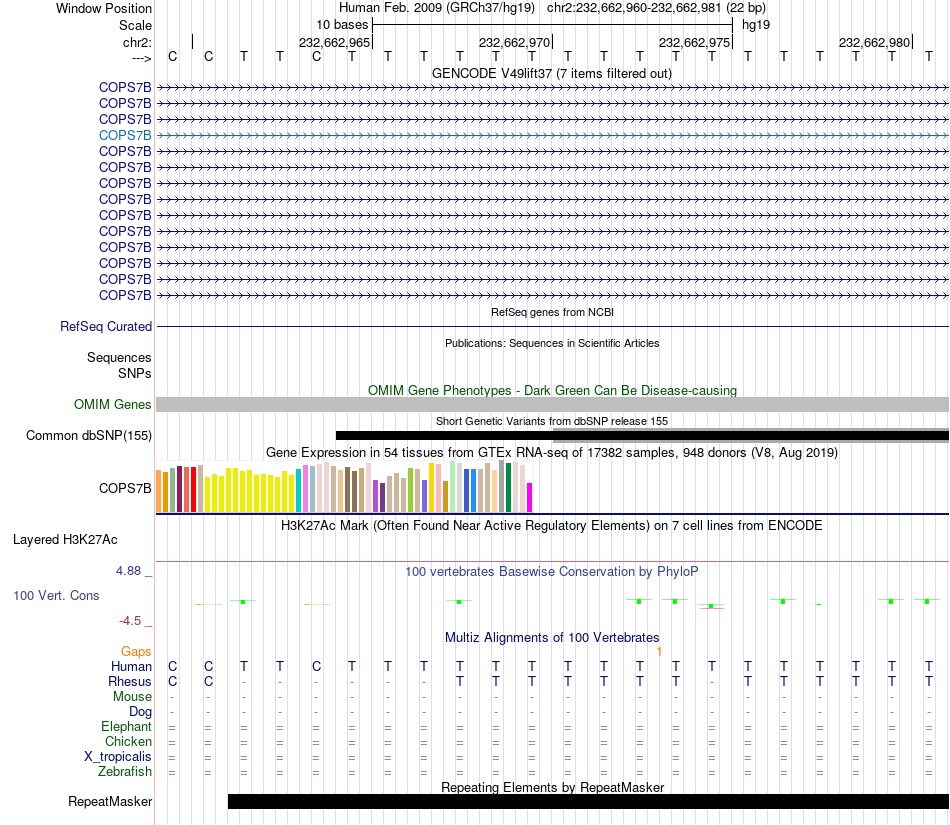 Window Position Human Feb. 2009 (GRCh37/hg19) chr2:232,662,960-232,662,981 (22 bp)
Scale 10 bases hg19
chr2: 232,662,965 232,662,970 232,662,975 232,662,980
---> C C T T C T T T T T T T T T T T T T T T T T
GENCODE V49lift37 (7 items filtered out)
COPS7B
COPS7B
COPS7B
COPS7B
COPS7B
COPS7B
COPS7B
COPS7B
COPS7B
COPS7B
COPS7B
COPS7B
COPS7B
COPS7B
RefSeq genes from NCBI
RefSeq Curated
Publications: Sequences in Scientific Articles
Sequences
SNPs
OMIM Gene Phenotypes - Dark Green Can Be Disease-causing
OMIM Genes
Short Genetic Variants from dbSNP release 155
Common dbSNP(155)
Gene Expression in 54 tissues from GTEx RNA-seq of 17382 samples, 948 donors (V8, Aug 2019)
COPS7B
H3K27Ac Mark (Often Found Near Active Regulatory Elements) on 7 cell lines from ENCODE
Layered H3K27Ac
4.88 _
100 vertebrates Basewise Conservation by PhyloP
100 Vert. Cons
-4.5 _
Multiz Alignments of 100 Vertebrates
Gaps 1
Human C C T T C T T T T T T T T T T T T T T T T T
Rhesus C C - - - - - - T T T T T T T - T T T T T T
Mouse - - - - - - - - - - - - - - - - - - - - - -
Dog - - - - - - - - - - - - - - - - - - - - - -
Elephant = = = = = = = = = = = = = = = = = = = = = =
Chicken = = = = = = = = = = = = = = = = = = = = = =
X_tropicalis = = = = = = = = = = = = = = = = = = = = = =
Zebrafish = = = = = = = = = = = = = = = = = = = = = =
Repeating Elements by RepeatMasker
RepeatMasker